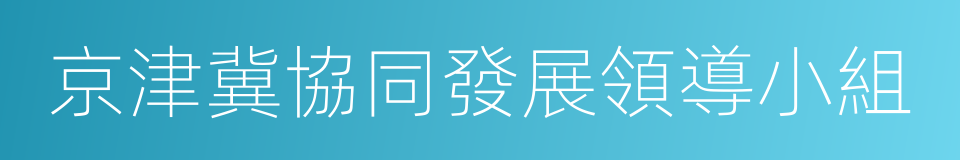 京津冀協同發展領導小組